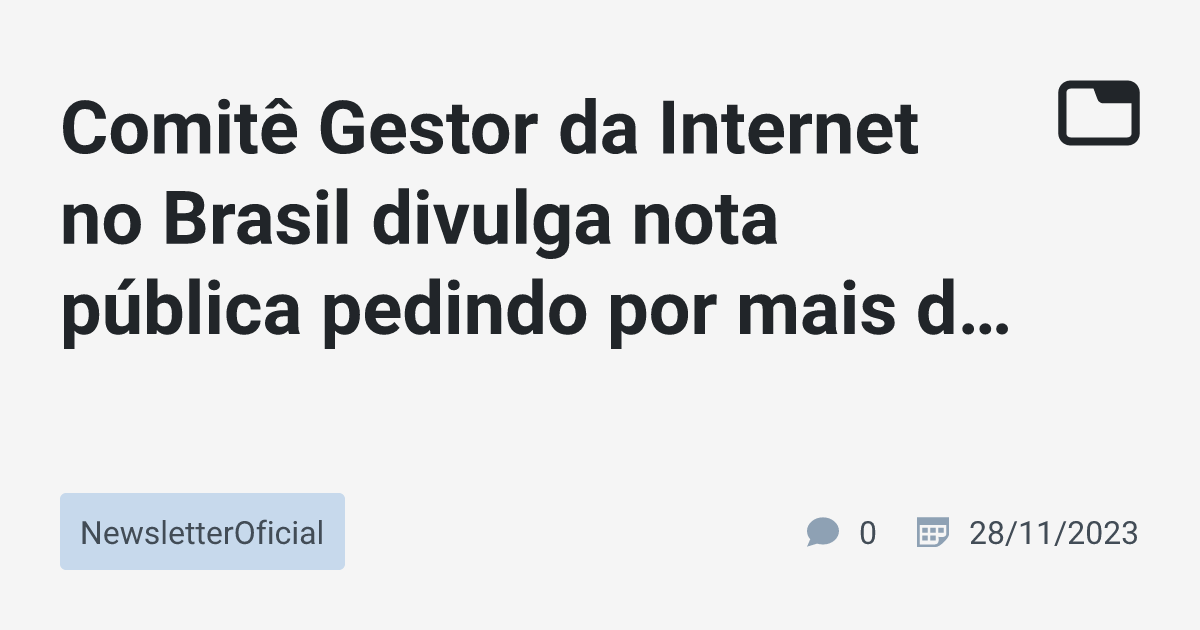 Comitê Gestor da Internet no Brasil divulga nota pública pedindo por mais d…

NewsletterOficial

0 28/11/2023